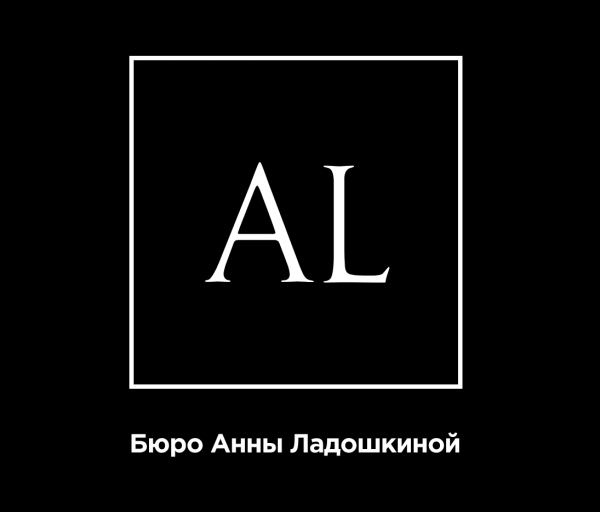 AL

Бюро Анны Ладошкиной